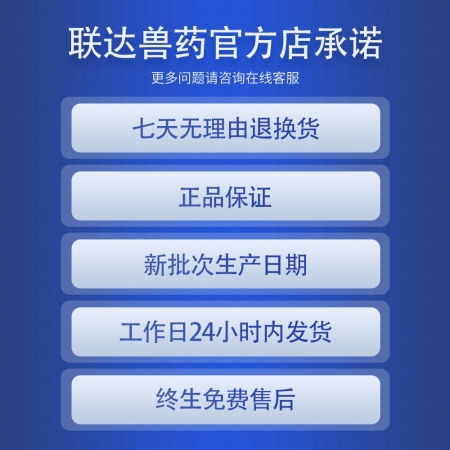 联达兽药官方店承诺

更多问题请咨询在线客服

七天无理由退换货

正品保证

新批次生产日期

工作日24小时内发货

终生免费售后